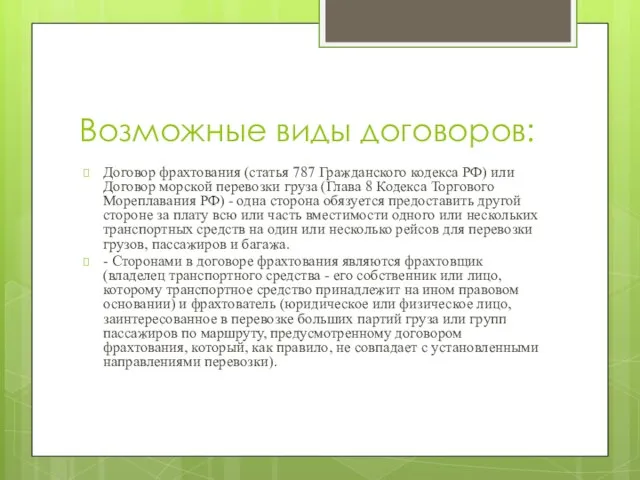 Возможные виды договоров:

Договор фрахтования (статья 787 Гражданского кодекса РФ) или Договор морской перевозки груза (Глава 8 Кодекса Торгового Мореплавания РФ) - одна сторона обязуется предоставить другой стороне за плату всю или часть вместимости одного или нескольких транспортных средств на один или несколько рейсов для перевозки грузов, пассажиров и багажа.

- Сторонами в договоре фрахтования являются фрахтовщик (владелец транспортного средства - его собственник или лицо, которому транспортное средство принадлежит на ином правовом основании) и фрахтователь (юридическое или физическое лицо, заинтересованное в перевозке больших партий груза или групп пассажиров по маршруту, предусмотренному договором фрахтования, который, как правило, не совпадает с установленными направлениями перевозки).